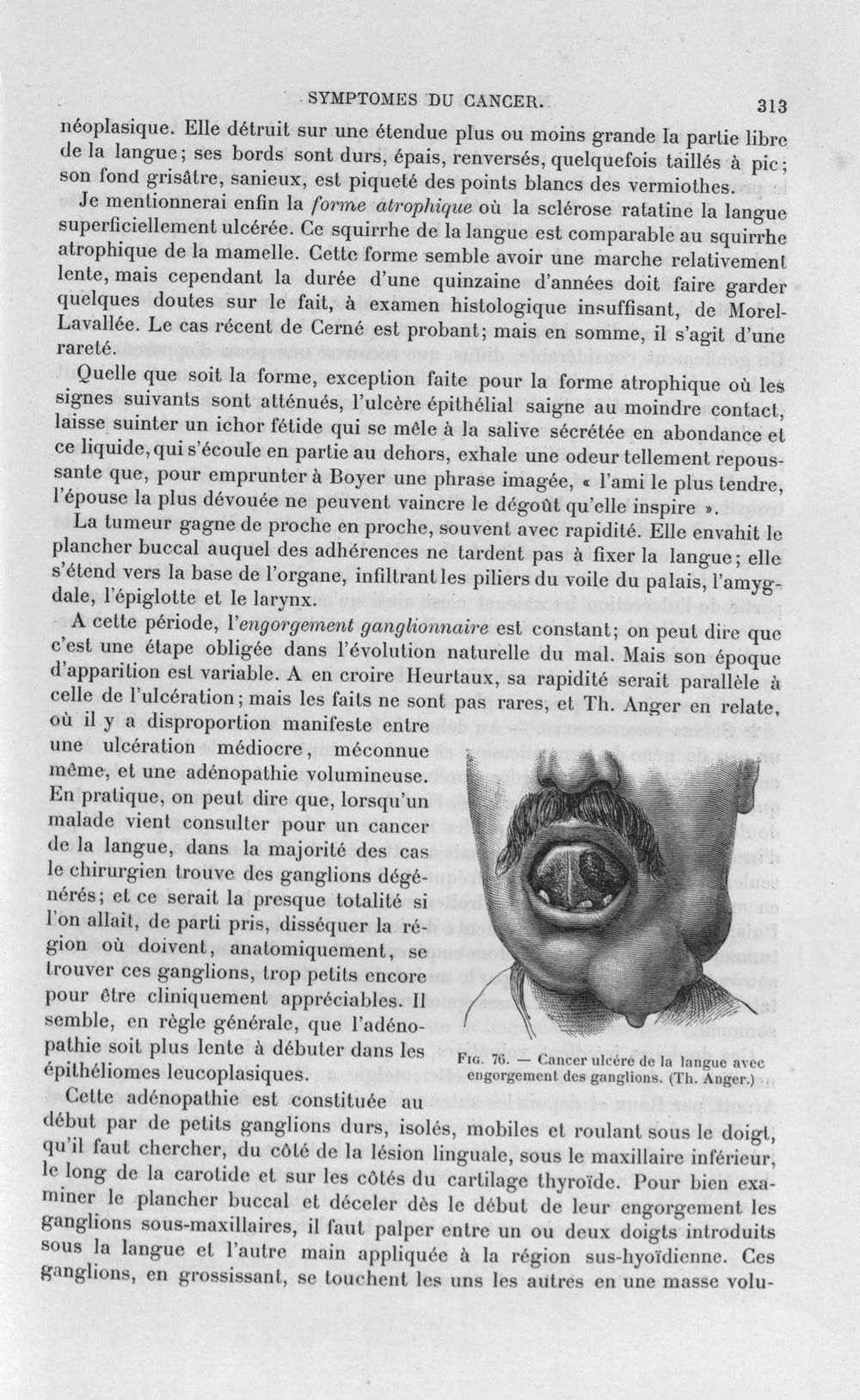 SYMPTOMES DU CANCER. 313

néoplasique. Elle détruit sur une étendue plus ou moins grande la partie libre de la langue; ses bords sont durs, épais, renversés, quelquefois taillés à pic; son fond grisâtre, sanieux, est piqueté des points blancs des vermiothes.

Je mentionnerai enfin la forme atrophique où la sclérose ratatine la langue superficiellement ulcérée. Ce squirrhe de la langue est comparable au squirrhe atrophique de la mamelle. Cette forme semble avoir une marche relativement lente, mais cependant la durée d'une quinzaine d'années doit faire garder quelques doutes sur le fait, à examen histologique insuffisant, de Morel-Lavallée. Le cas récent de Cerné est probant; mais en somme, il s'agit d'une rareté.

Quelle que soit la forme, exception faite pour la forme atrophique où les signes suivants sont atténués, l'ulcère épithélial saigne au moindre contact, laisse suinter un ichor fétide qui se mêle à la salive sécrétée en abondance et ce liquide, qui s'écoule en partie au dehors, exhale une odeur tellement repoussante que, pour emprunter à Boyer une phrase imagée, « l'ami le plus tendre, l'épouse la plus dévouée ne peuvent vaincre le dégoût qu'elle inspire ».

La tumeur gagne de proche en proche, souvent avec rapidité. Elle envahit le plancher buccal auquel des adhérences ne tardent pas à fixer la langue; elle s'étend vers la base de l'organe, infiltrant les piliers du voile du palais, l'amygdale, l'épiglotte et le larynx.

A cette période, l'engorgement ganglionnaire est constant; on peut dire que c'est une étape obligée dans l'évolution naturelle du mal. Mais son époque d'apparition est variable. A en croire Heurtaux, sa rapidité serait parallèle à celle de l'ulcération; mais les faits ne sont pas rares, et Th. Anger en relate, où il y a disproportion manifeste entre une ulcération médiocre, méconnue même, et une adénopathie volumineuse. En pratique, on peut dire que, lorsqu'un malade vient consulter pour un cancer de la langue, dans la majorité des cas le chirurgien trouve des ganglions dégénérés; et ce serait la presque totalité si l'on allait, de parti pris, disséquer la région où doivent, anatomiquement, se trouver ces ganglions, trop petits encore pour être cliniquement appréciables. Il semble, en règle générale, que l'adénopathie soit plus lente à débuter dans les épithéliomes leucoplasiques.

Fig. 76. — Cancer ulcéré de la langue avec engorgement des ganglions. (Th. Anger.)

Cette adénopathie est constituée au début par de petits ganglions durs, isolés, mobiles et roulant sous le doigt, qu'il faut chercher, du côté de la lésion linguale, sous le maxillaire inférieur, le long de la carotide et sur les côtés du cartilage thyroïde. Pour bien examiner le plancher buccal et déceler dès le début de leur engorgement les ganglions sous-maxillaires, il faut palper entre un ou deux doigts introduits sous la langue et l'autre main appliquée à la région sus-hyoïdienne. Ces ganglions, en grossissant, se touchent les uns les autres en une masse volu-